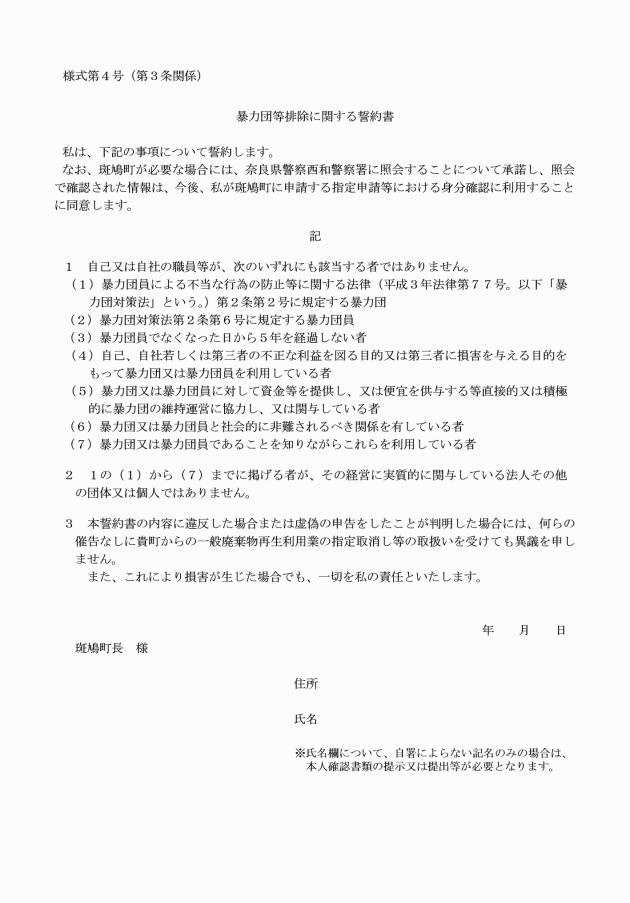 様式第４号（第３条関係）

暴力団等排除に関する誓約書

私は、下記の事項について誓約します。
なお、斑鳩町が必要な場合には、奈良県警察西和警察署に照会することについて承諾し、照会で確認された情報は、今後、私が斑鳩町に申請する指定申請等における身分確認に利用することに同意します。

記

１　自己又は自社の職員等が、次のいずれにも該当する者ではありません。
（１）暴力団員による不当な行為の防止等に関する法律（平成３年法律第７７号。以下「暴力団対策法」という。）第２条第２号に規定する暴力団
（２）暴力団対策法第２条第６号に規定する暴力団員
（３）暴力団員でなくなった日から５年を経過しない者
（４）自己、自社若しくは第三者の不正な利益を図る目的又は第三者に損害を与える目的をもって暴力団又は暴力団員を利用している者
（５）暴力団又は暴力団員に対して資金等を提供し、又は便宜を供与する等直接的又は積極的に暴力団の維持運営に協力し、又は関与している者
（６）暴力団又は暴力団員と社会的に非難されるべき関係を有している者
（７）暴力団又は暴力団員であることを知りながらこれらを利用している者

２　１の（１）から（７）までに掲げる者が、その経営に実質的に関与している法人その他の団体又は個人ではありません。

３　本誓約書の内容に違反した場合または虚偽の申告をしたことが判明した場合には、何らの催告なしに貴町からの一般廃棄物再生利用業の指定取消し等の取扱いを受けても異議を申しません。
また、これにより損害が生じた場合でも、一切を私の責任といたします。

年　月　日

斑鳩町長　様

住所

氏名

※氏名欄について、自署によらない記名のみの場合は、本人確認書類の提示又は提出等が必要となります。